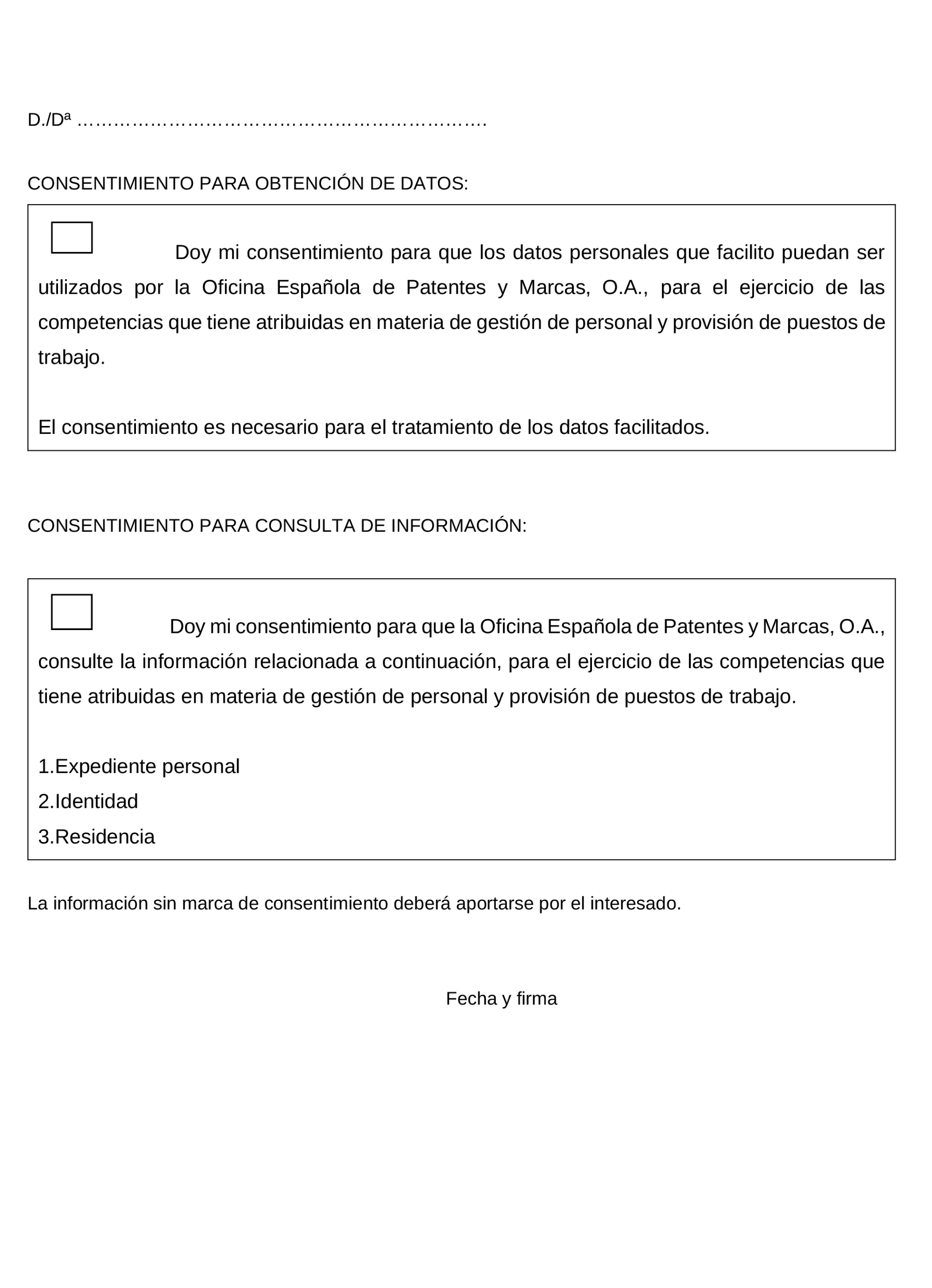 D./Dª ………………………………………………………….

CONSENTIMIENTO PARA OBTENCIÓN DE DATOS:

Doy mi consentimiento para que los datos personales que facilito puedan ser utilizados por la Oficina Española de Patentes y Marcas, O.A., para el ejercicio de las competencias que tiene atribuidas en materia de gestión de personal y provisión de puestos de trabajo.

El consentimiento es necesario para el tratamiento de los datos facilitados.

CONSENTIMIENTO PARA CONSULTA DE INFORMACIÓN:

Doy mi consentimiento para que la Oficina Española de Patentes y Marcas, O.A., consulte la información relacionada a continuación, para el ejercicio de las competencias que tiene atribuidas en materia de gestión de personal y provisión de puestos de trabajo.

1.Expediente personal
2.Identidad
3.Residencia

La información sin marca de consentimiento deberá aportarse por el interesado.

Fecha y firma